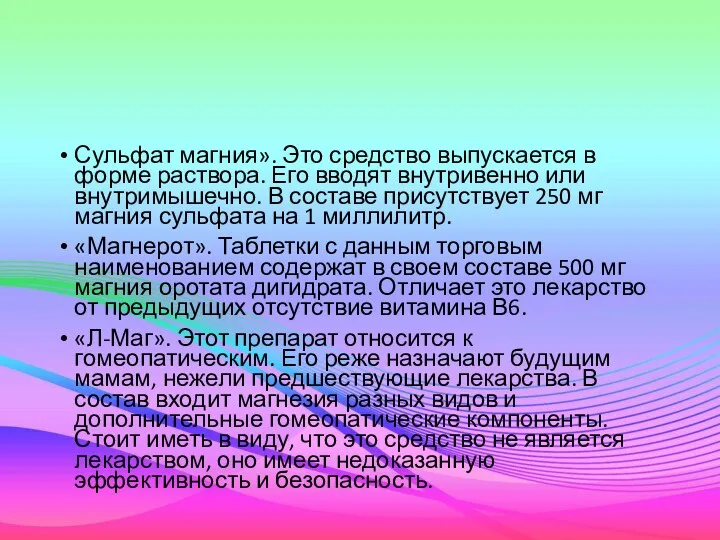 • Сульфат магния». Это средство выпускается в форме раствора. Его вводят внутривенно или внутримышечно. В составе присутствует 250 мг магния сульфата на 1 миллилитр.

• «Магнерот». Таблетки с данным торговым наименованием содержат в своем составе 500 мг магния оротата дигидрата. Отличает это лекарство от предыдущих отсутствие витамина В6.

• «Л-Маг». Этот препарат относится к гомеопатическим. Его реже назначают будущим мамам, нежели предшествующие лекарства. В состав входит магнезия разных видов и дополнительные гомеопатические компоненты. Стоит иметь в виду, что это средство не является лекарством, оно имеет недоказанную эффективность и безопасность.